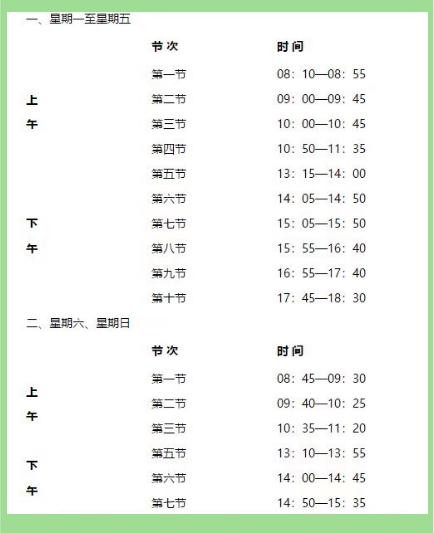 一、星期一至星期五

|  | 节次 | 时间 |
|---|---|---|
| 上午 | 第一节 | 08：10—08：55 |
|  | 第二节 | 09：00—09：45 |
|  | 第三节 | 10：00—10：45 |
|  | 第四节 | 10：50—11：35 |
| 下午 | 第五节 | 13：15—14：00 |
|  | 第六节 | 14：05—14：50 |
|  | 第七节 | 15：05—15：50 |
|  | 第八节 | 15：55—16：40 |
|  | 第九节 | 16：55—17：40 |
|  | 第十节 | 17：45—18：30 |

二、星期六、星期日

|  | 节次 | 时间 |
|---|---|---|
| 上午 | 第一节 | 08：45—09：30 |
|  | 第二节 | 09：40—10：25 |
|  | 第三节 | 10：35—11：20 |
| 下午 | 第五节 | 13：10—13：55 |
|  | 第六节 | 14：00—14：45 |
|  | 第七节 | 14：50—15：35 |